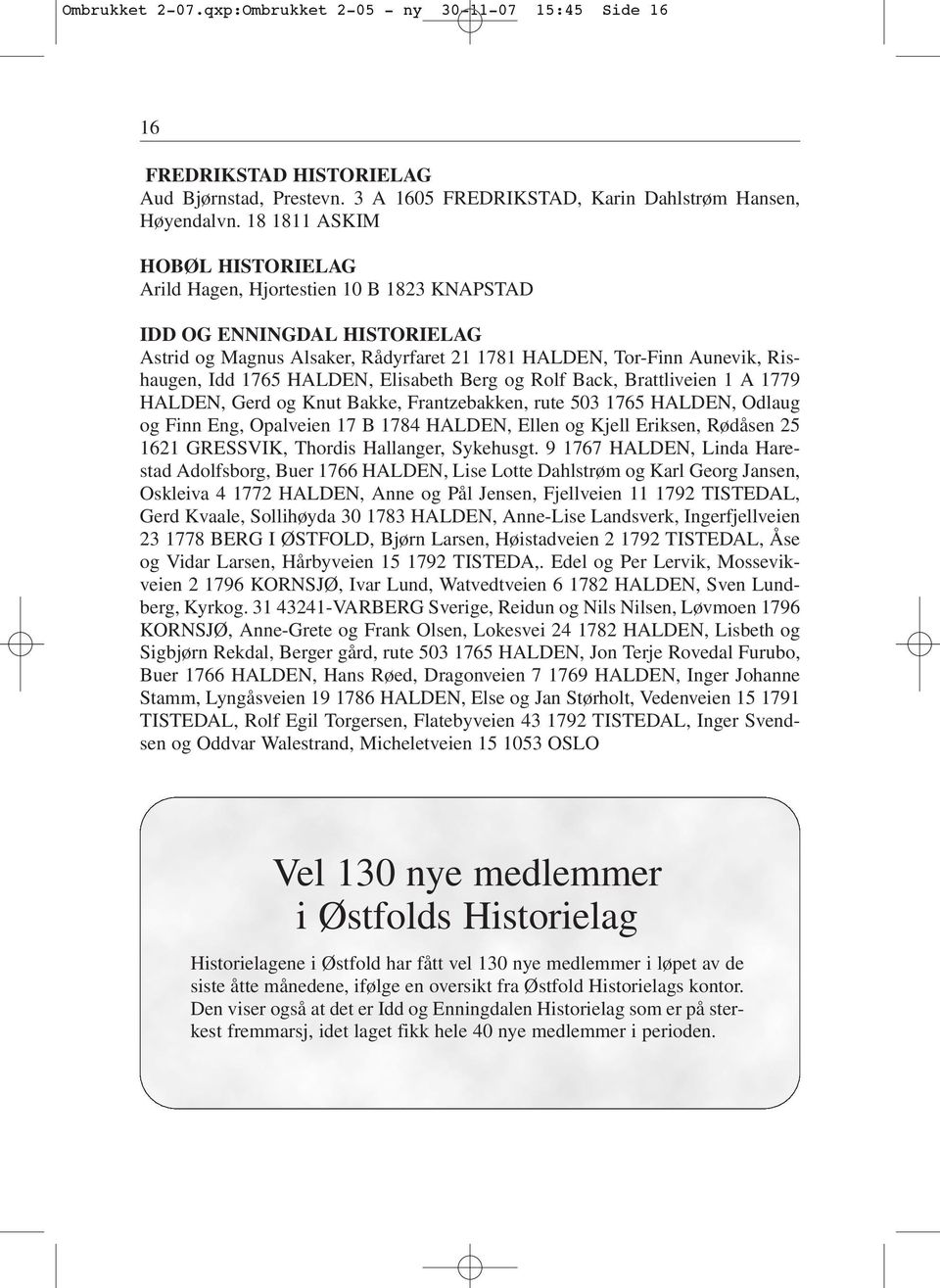 Ombrukket 2-07.qxp:Ombrukket 2-05 - ny 30-11-07 15:45 Side 16

16

FREDRIKSTAD HISTORIELAG
Aud Bjørnstad, Prestevn. 3 A 1605 FREDRIKSTAD, Karin Dahlstrøm Hansen, Høyendalvn. 18 1811 ASKIM

HOBØL HISTORIELAG
Arild Hagen, Hjortestien 10 B 1823 KNAPSTAD

IDD OG ENNINGDAL HISTORIELAG
Astrid og Magnus Alsaker, Rådyrfaret 21 1781 HALDEN, Tor-Finn Aunevik, Rishaugen, Idd 1765 HALDEN, Elisabeth Berg og Rolf Back, Brattliveien 1 A 1779 HALDEN, Gerd og Knut Bakke, Frantzebakken, rute 503 1765 HALDEN, Odlaug og Finn Eng, Opalveien 17 B 1784 HALDEN, Ellen og Kjell Eriksen, Rødåsen 25 1621 GRESSVIK, Thordis Hallanger, Sykehusgt. 9 1767 HALDEN, Linda Harestad Adolfsborg, Buer 1766 HALDEN, Lise Lotte Dahlstrøm og Karl Georg Jansen, Oskleiva 4 1772 HALDEN, Anne og Pål Jensen, Fjellveien 11 1792 TISTEDAL, Gerd Kvaale, Sollihøyda 30 1783 HALDEN, Anne-Lise Landsverk, Ingerfjellveien 23 1778 BERG I ØSTFOLD, Bjørn Larsen, Høistadveien 2 1792 TISTEDAL, Åse og Vidar Larsen, Hårbyveien 15 1792 TISTEDA,. Edel og Per Lervik, Mossevikveien 2 1796 KORNSJØ, Ivar Lund, Watvedtveien 6 1782 HALDEN, Sven Lundberg, Kyrkog. 31 43241-VARBERG Sverige, Reidun og Nils Nilsen, Løvmoen 1796 KORNSJØ, Anne-Grete og Frank Olsen, Lokesvei 24 1782 HALDEN, Lisbeth og Sigbjørn Rekdal, Berger gård, rute 503 1765 HALDEN, Jon Terje Rovedal Furubo, Buer 1766 HALDEN, Hans Røed, Dragonveien 7 1769 HALDEN, Inger Johanne Stamm, Lyngåsveien 19 1786 HALDEN, Else og Jan Størholt, Vedenveien 15 1791 TISTEDAL, Rolf Egil Torgersen, Flatebyveien 43 1792 TISTEDAL, Inger Svendsen og Oddvar Walestrand, Micheletveien 15 1053 OSLO

Vel 130 nye medlemmer i Østfolds Historielag

Historielagene i Østfold har fått vel 130 nye medlemmer i løpet av de siste åtte månedene, ifølge en oversikt fra Østfold Historielags kontor. Den viser også at det er Idd og Enningdalen Historielag som er på sterkest fremmarsj, idet laget fikk hele 40 nye medlemmer i perioden.